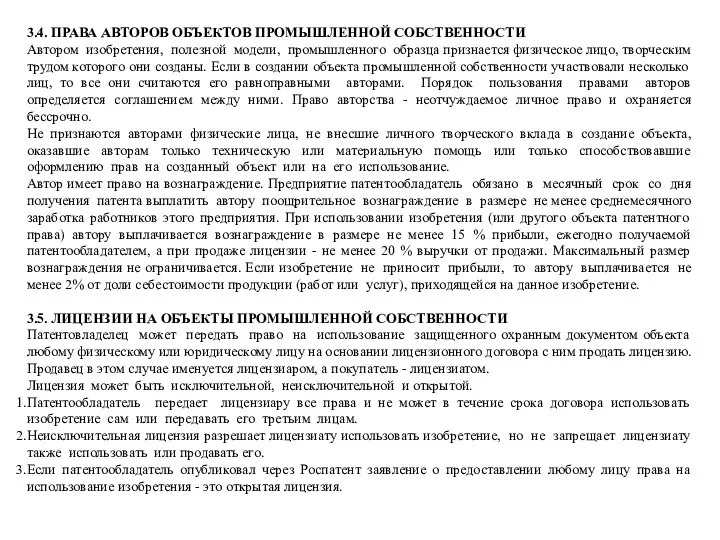 3.4. ПРАВА АВТОРОВ ОБЪЕКТОВ ПРОМЫШЛЕННОЙ СОБСТВЕННОСТИ
Автором изобретения, полезной модели, промышленного образца признается физическое лицо, творческим трудом которого они созданы. Если в создании объекта промышленной собственности участвовали несколько лиц, то все они считаются его равноправными авторами. Порядок пользования правами авторов определяется соглашением между ними. Право авторства - неотчуждаемое личное право и охраняется бессрочно.
Не признаются авторами физические лица, не внесшие личного творческого вклада в создание объекта, оказавшие авторам только техническую или материальную помощь или только способствовавшие оформлению прав на созданный объект или на его использование.
Автор имеет право на вознаграждение. Предприятие патентообладатель обязано в месячный срок со дня получения патента выплатить автору поощрительное вознаграждение в размере не менее среднемесячного заработка работников этого предприятия. При использовании изобретения (или другого объекта патентного права) автору выплачивается вознаграждение в размере не менее 15 % прибыли, ежегодно получаемой патентообладателем, а при продаже лицензии - не менее 20 % выручки от продажи. Максимальный размер вознаграждения не ограничивается. Если изобретение не приносит прибыли, то автору выплачивается не менее 2% от доли себестоимости продукции (работ или услуг), приходящейся на данное изобретение.

3.5. ЛИЦЕНЗИИ НА ОБЪЕКТЫ ПРОМЫШЛЕННОЙ СОБСТВЕННОСТИ
Патентовладелец может передать право на использование защищенного охранным документом объекта любому физическому или юридическому лицу на основании лицензионного договора с ним продать лицензию.
Продавец в этом случае именуется лицензиаром, а покупатель - лицензиатом.
Лицензия может быть исключительной, неисключительной и открытой.
1.Патентообладатель передает лицензиару все права и не может в течение срока договора использовать изобретение сам или передавать его третьим лицам.
2.Неисключительная лицензия разрешает лицензиату использовать изобретение, но не запрещает лицензиату также использовать или продавать его.
3.Если патентообладатель опубликовал через Роспатент заявление о предоставлении любому лицу права на использование изобретения - это открытая лицензия.